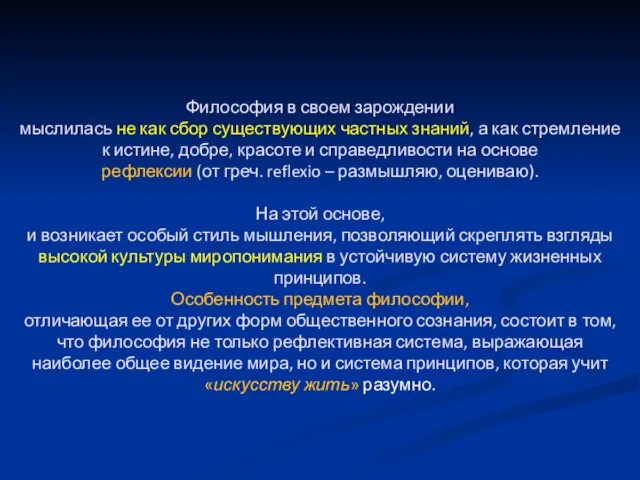 Философия в своем зарождении мыслилась не как сбор существующих частных знаний, а как стремление к истине, добре, красоте и справедливости на основе рефлексии (от греч. reflexio – размышляю, оцениваю).

На этой основе, и возникает особый стиль мышления, позволяющий скреплять взгляды высокой культуры миропонимания в устойчивую систему жизненных принципов.
Особенность предмета философии, отличающая ее от других форм общественного сознания, состоит в том, что философия не только рефлективная система, выражающая наиболее общее видение мира, но и система принципов, которая учит «искусству жить» разумно.